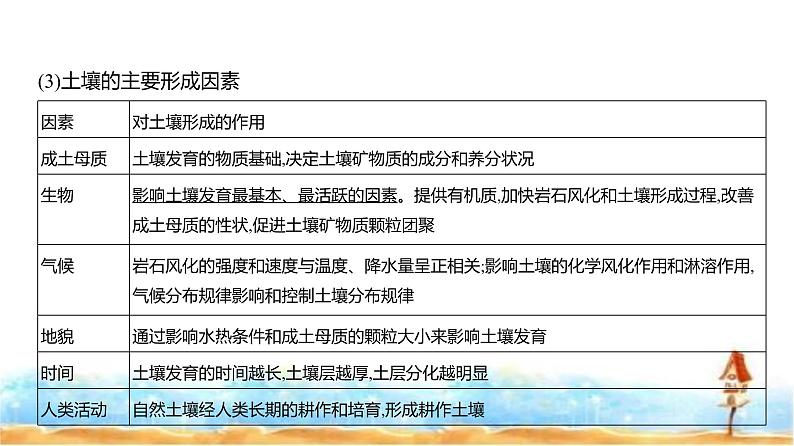 (3)土壤的主要形成因素

| 因素 | 对土壤形成的作用 |
|---|---|
| 成土母质 | 土壤发育的物质基础,决定土壤矿物质的成分和养分状况 |
| 生物 | 影响土壤发育最基本、最活跃的因素。提供有机质,加快岩石风化和土壤形成过程,改善成土母质的性状,促进土壤矿物质颗粒团聚 |
| 气候 | 岩石风化的强度和速度与温度、降水量呈正相关;影响土壤的化学风化作用和淋溶作用,气候分布规律影响和控制土壤分布规律 |
| 地貌 | 通过影响水热条件和成土母质的颗粒大小来影响土壤发育 |
| 时间 | 土壤发育的时间越长,土壤层越厚,土层分化越明显 |
| 人类活动 | 自然土壤经人类长期的耕作和培育,形成耕作土壤 |